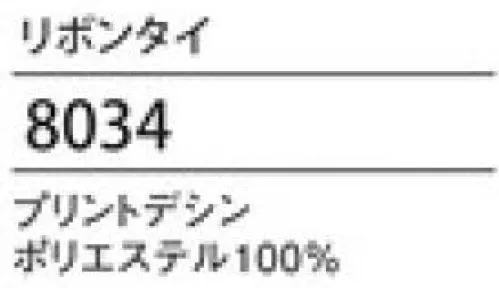 リボンタイ

8034

プリントデシン
ポリエステル100%